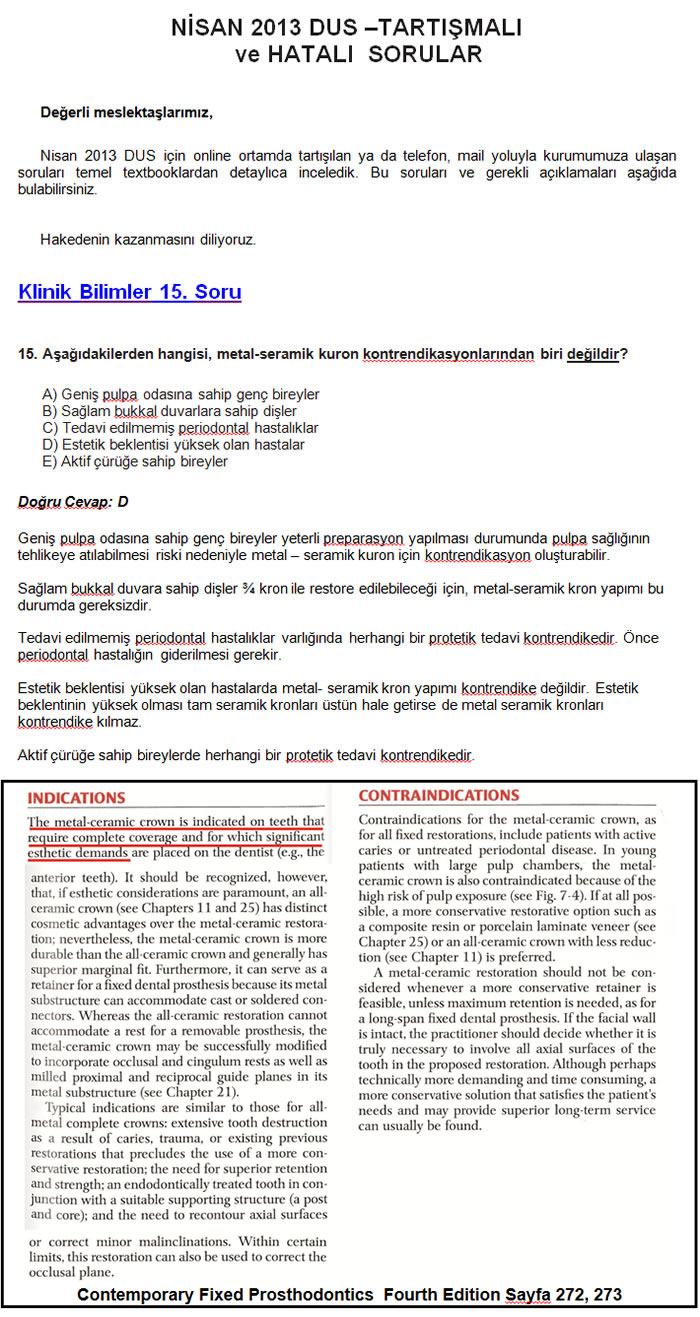 NİSAN 2013 DUS –TARTIŞMALI ve HATALI SORULAR

Değerli meslektaşlarımız,

Nisan 2013 DUS için online ortamda tartışılan ya da telefon, mail yoluyla kurumumuza ulaşan soruları temel textbooklardan detaylıca inceledik. Bu soruları ve gerekli açıklamaları aşağıda bulabilirsiniz.

Hakedenin kazanmasını diliyoruz.

Klinik Bilimler 15. Soru

15. Aşağıdakilerden hangisi, metal-seramik kuron kontrendikasyonlarından biri değildir?

A) Geniş pulpa odasına sahip genç bireyler
B) Sağlam bukkal duvarlara sahip dişler
C) Tedavi edilmemiş periodontal hastalıklar
D) Estetik beklentisi yüksek olan hastalar
E) Aktif çürüğe sahip bireyler

Doğru Cevap: D

Geniş pulpa odasına sahip genç bireyler yeterli preparasyon yapılması durumunda pulpa sağlığının tehlikeye atılabilmesi riski nedeniyle metal – seramik kuron için kontrendikasyon oluşturabilir.

Sağlam bukkal duvara sahip dişler ¾ kron ile restore edilebileceği için, metal-seramik kron yapımı bu durumda gereksizdir.

Tedavi edilmemiş periodontal hastalıklar varlığında herhangi bir protetik tedavi kontrendikedir. Önce periodontal hastalığın giderilmesi gerekir.

Estetik beklentisi yüksek olan hastalarda metal- seramik kron yapımı kontrendike değildir. Estetik beklentinin yüksek olması tam seramik kronları üstün hale getirse de metal seramik kronları kontrendike kılmaz.

Aktif çürüğe sahip bireylerde herhangi bir protetik tedavi kontrendikedir.

INDICATIONS

The metal-ceramic crown is indicated on teeth that require complete coverage and for which significant esthetic demands are placed on the dentist (e.g., the anterior teeth). It should be recognized, however, that, if esthetic considerations are paramount, an all-ceramic crown (see Chapters 11 and 25) has distinct cosmetic advantages over the metal-ceramic restoration; nevertheless, the metal-ceramic crown is more durable than the all-ceramic crown and generally has superior marginal fit. Furthermore, it can serve as a retainer for a fixed dental prosthesis because its metal substructure can accommodate cast or soldered connectors. Whereas the all-ceramic restoration cannot accommodate a rest for a removable prosthesis, the metal-ceramic crown may be successfully modified to incorporate occlusal and cingulum rests as well as milled proximal and reciprocal guide planes in its metal substructure (see Chapter 21).

Typical indications are similar to those for all-metal complete crowns: extensive tooth destruction as a result of caries, trauma, or existing previous restorations that precludes the use of a more conservative restoration; the need for superior retention and strength; an endodontically treated tooth in conjunction with a suitable supporting structure (a post and core); and the need to recontour axial surfaces or correct minor malinclinations. Within certain limits, this restoration can also be used to correct the occlusal plane.

CONTRAINDICATIONS

Contraindications for the metal-ceramic crown, as for all fixed restorations, include patients with active caries or untreated periodontal disease. In young patients with large pulp chambers, the metal-ceramic crown is also contraindicated because of the high risk of pulp exposure (see Fig. 7-4). If at all possible, a more conservative restorative option such as a composite resin or porcelain laminate veneer (see Chapter 25) or an all-ceramic crown with less reduction (see Chapter 11) is preferred.

A metal-ceramic restoration should not be considered whenever a more conservative retainer is feasible, unless maximum retention is needed, as for a long-span fixed dental prosthesis. If the facial wall is intact, the practitioner should decide whether it is truly necessary to involve all axial surfaces of the tooth in the proposed restoration. Although perhaps technically more demanding and time consuming, a more conservative solution that satisfies the patient's needs and may provide superior long-term service can usually be found.

Contemporary Fixed Prosthodontics Fourth Edition Sayfa 272, 273